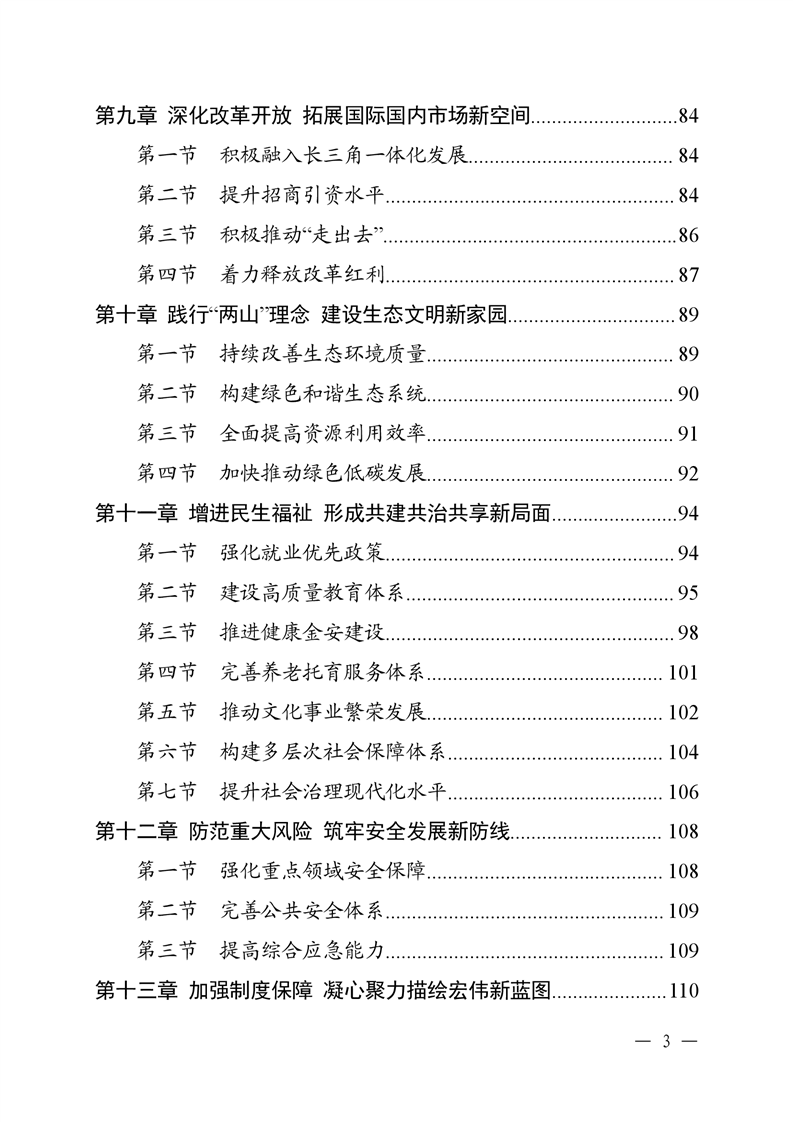 第九章 深化改革开放 拓展国际国内市场新空间 84

第一节 积极融入长三角一体化发展 84

第二节 提升招商引资水平 84

第三节 积极推动“走出去” 86

第四节 着力释放改革红利 87

第十章 践行“两山”理念 建设生态文明新家园 89

第一节 持续改善生态环境质量 89

第二节 构建绿色和谐生态系统 90

第三节 全面提高资源利用效率 91

第四节 加快推动绿色低碳发展 92

第十一章 增进民生福祉 形成共建共治共享新局面 94

第一节 强化就业优先政策 94

第二节 建设高质量教育体系 95

第三节 推进健康金安建设 98

第四节 完善养老托育服务体系 101

第五节 推动文化事业繁荣发展 102

第六节 构建多层次社会保障体系 104

第七节 提升社会治理现代化水平 106

第十二章 防范重大风险 筑牢安全发展新防线 108

第一节 强化重点领域安全保障 108

第二节 完善公共安全体系 109

第三节 提高综合应急能力 109

第十三章 加强制度保障 凝心聚力描绘宏伟新蓝图 110

— 3 —